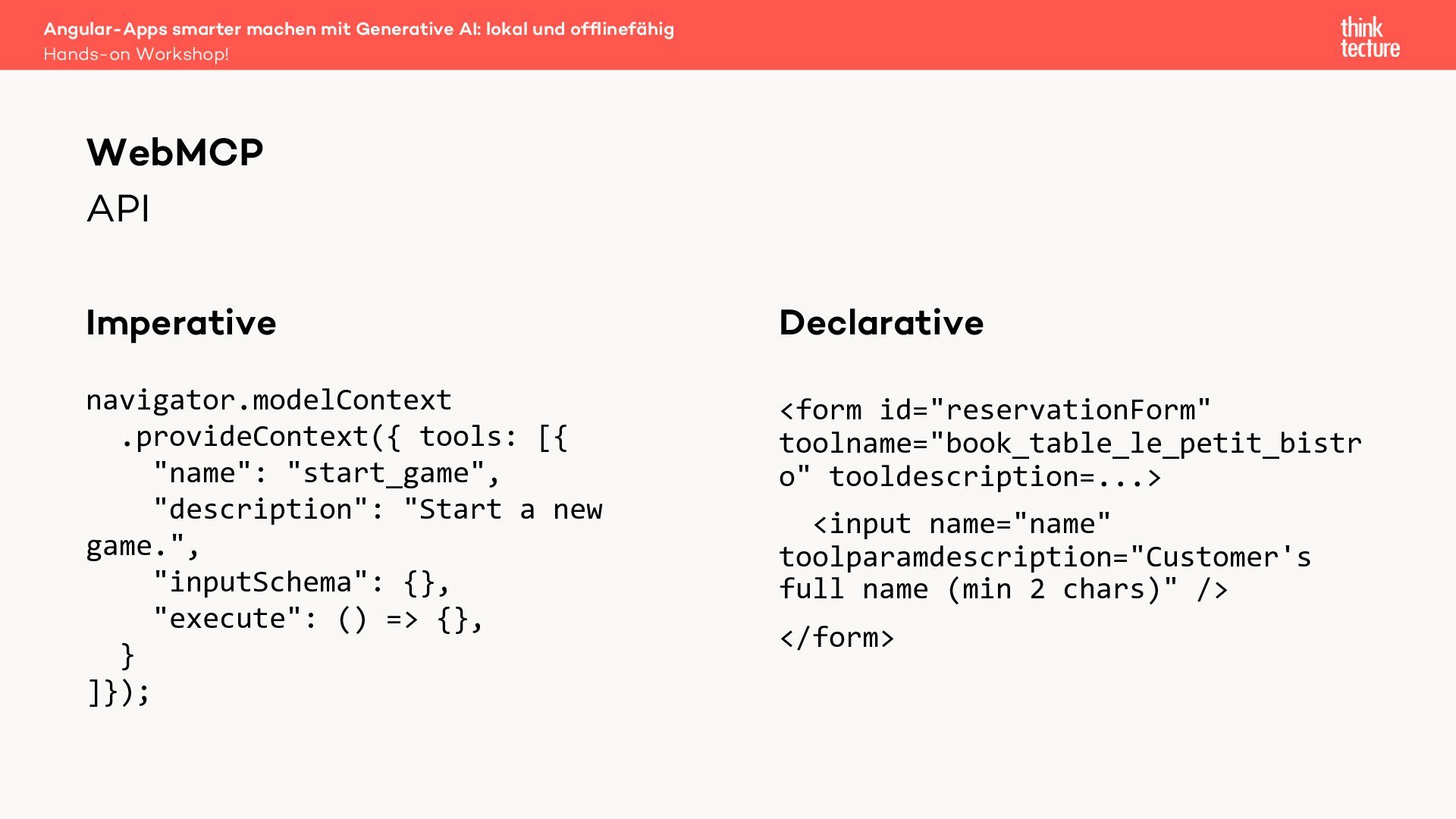 Angular-Apps smarter machen mit Generative AI: lokal und offlinefähig
Hands-on Workshop!

think tecture

WebMCP
API

Imperative

navigator.modelContext
  .provideContext({ tools: [{
    "name": "start_game",
    "description": "Start a new game.",
    "inputSchema": {},
    "execute": () => {},
  }
]});

Declarative

<form id="reservationForm" toolname="book_table_le_petit_bistro" tooldescription=...>

  <input name="name" toolparamdescription="Customer's full name (min 2 chars)" />

</form>